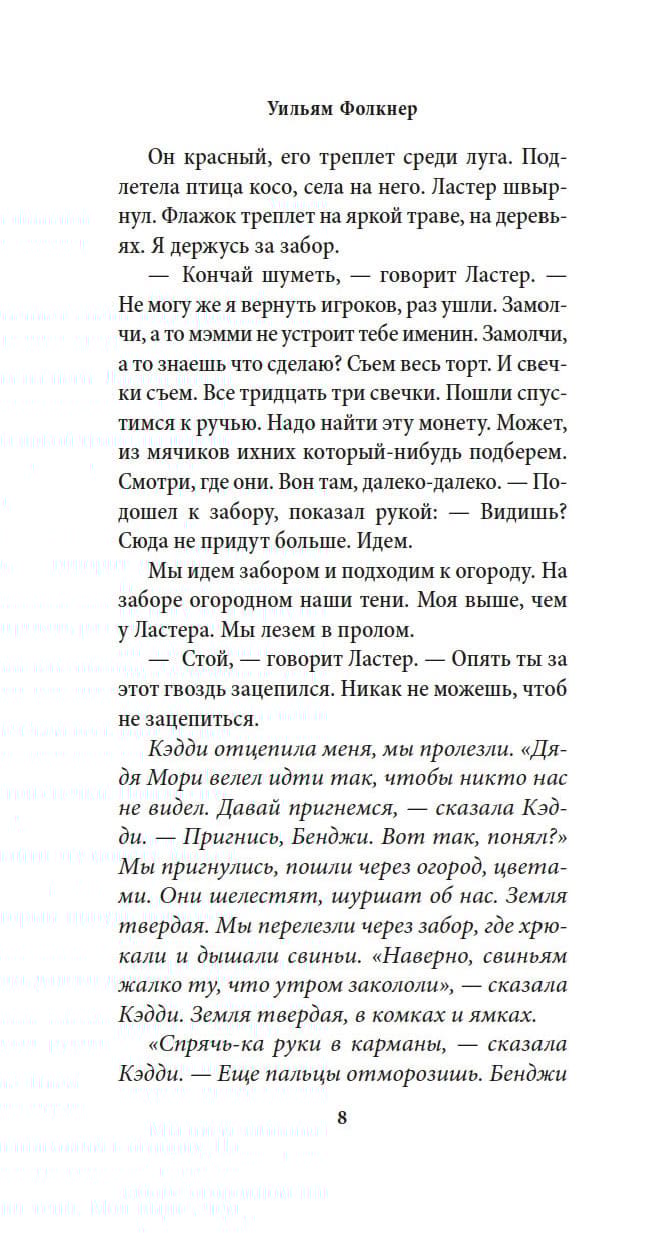 Уильям Фолкнер

Он красный, его треплет среди луга. Подлетела птица косо, села на него. Ластер швырнул. Флажок треплет на яркой траве, на деревьях. Я держусь за забор.

— Кончай шуметь, — говорит Ластер. — Не могу же я вернуть игроков, раз ушли. Замолчи, а то мэмми не устроит тебе именин. Замолчи, а то знаешь что сделаю? Съем весь торт. И свечки съем. Все тридцать три свечки. Пошли спустимся к ручью. Надо найти эту монету. Может, из мячиков ихних который-нибудь подберем. Смотри, где они. Вон там, далеко-далеко. — Подошел к забору, показал рукой: — Видишь? Сюда не придут больше. Идем.

Мы идем забором и подходим к огороду. На заборе огородном наши тени. Моя выше, чем у Ластера. Мы лезем в пролом.

— Стой, — говорит Ластер. — Опять ты за этот гвоздь зацепился. Никак не можешь, чтоб не зацепиться.

Кэдди отцепила меня, мы пролезли. «Дядя Мори велел идти так, чтобы никто нас не видел. Давай пригнемся, — сказала Кэдди. — Пригнись, Бенджи. Вот так, понял?» Мы пригнулись, пошли через огород, цветами. Они шелестят, шуршат об нас. Земля твердая. Мы перелезли через забор, где хрюкали и дышали свиньи. «Наверно, свиньям жалко ту, что утром закололи», — сказала Кэдди. Земля твердая, в комках и ямках.

«Спрячь-ка руки в карманы, — сказала Кэдди. — Еще пальцы отморозишь. Бенджи

8